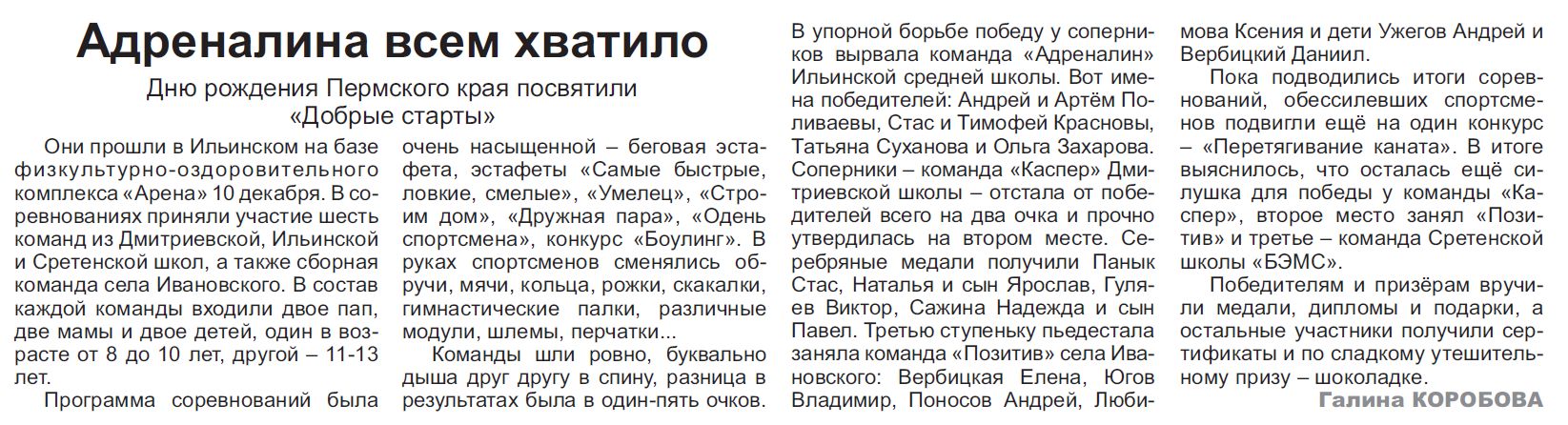 Адреналина всем хватило

Дню рождения Пермского края посвятили «Добрые старты»

Они прошли в Ильинском на базе физкультурно-оздоровительного комплекса «Арена» 10 декабря. В соревнованиях приняли участие шесть команд из Дмитриевской, Ильинской и Сретенской школ, а также сборная команда села Ивановского. В состав каждой команды входили двое пап, две мамы и двое детей, один в возрасте от 8 до 10 лет, другой – 11-13 лет.

Программа соревнований была очень насыщенной – беговая эстафета, эстафеты «Самые быстрые, ловкие, смелые», «Умелец», «Строим дом», «Дружная пара», «Одень спортсмена», конкурс «Боулинг». В руках спортсменов сменялись обручи, мячи, кольца, рожки, скакалки, гимнастические палки, различные модули, шлемы, перчатки...

Команды шли ровно, буквально дыша друг другу в спину, разница в результатах была в один-пять очков. В упорной борьбе победу у соперников вырвала команда «Адреналин» Ильинской средней школы. Вот имена победителей: Андрей и Артём Поливаевы, Стас и Тимофей Красновы, Татьяна Суханова и Ольга Захарова. Соперники – команда «Каспер» Дмитриевской школы – отстала от победителей всего на два очка и прочно утвердилась на втором месте. Серебряные медали получили Панык Стас, Наталья и сын Ярослав, Гуляев Виктор, Сажина Надежда и сын Павел. Третью ступеньку пьедестала заняла команда «Позитив» села Ивановского: Вербицкая Елена, Югов Владимир, Поносов Андрей, Любимова Ксения и дети Ужегов Андрей и Вербицкий Даниил.

Пока подводились итоги соревнований, обессилевших спортсменов подвигли ещё на один конкурс – «Перетягивание каната». В итоге выяснилось, что осталась ещё силушка для победы у команды «Каспер», второе место занял «Позитив» и третье – команда Сретенской школы «БЭМС».

Победителям и призёрам вручили медали, дипломы и подарки, а остальные участники получили сертификаты и по сладкому утешительному призу – шоколадке.

Галина КОРОБОВА